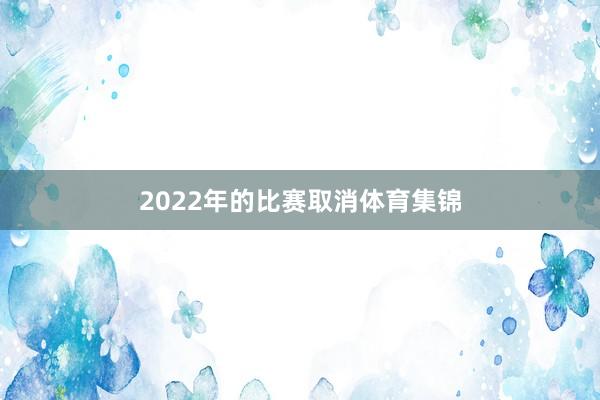 2022年的比赛取消体育集锦